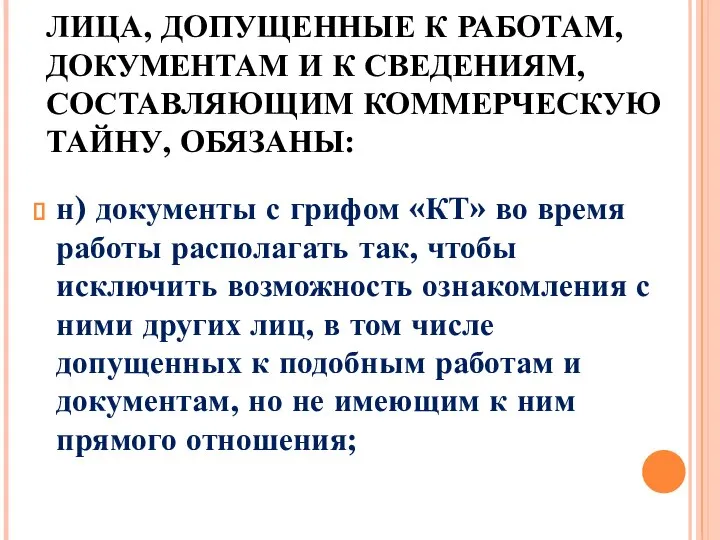 ЛИЦА, ДОПУЩЕННЫЕ К РАБОТАМ, ДОКУМЕНТАМ И К СВЕДЕНИЯМ, СОСТАВЛЯЮЩИМ КОММЕРЧЕСКУЮ ТАЙНУ, ОБЯЗАНЫ:

н) документы с грифом «КТ» во время работы располагать так, чтобы исключить возможность ознакомления с ними других лиц, в том числе допущенных к подобным работам и документам, но не имеющим к ним прямого отношения;